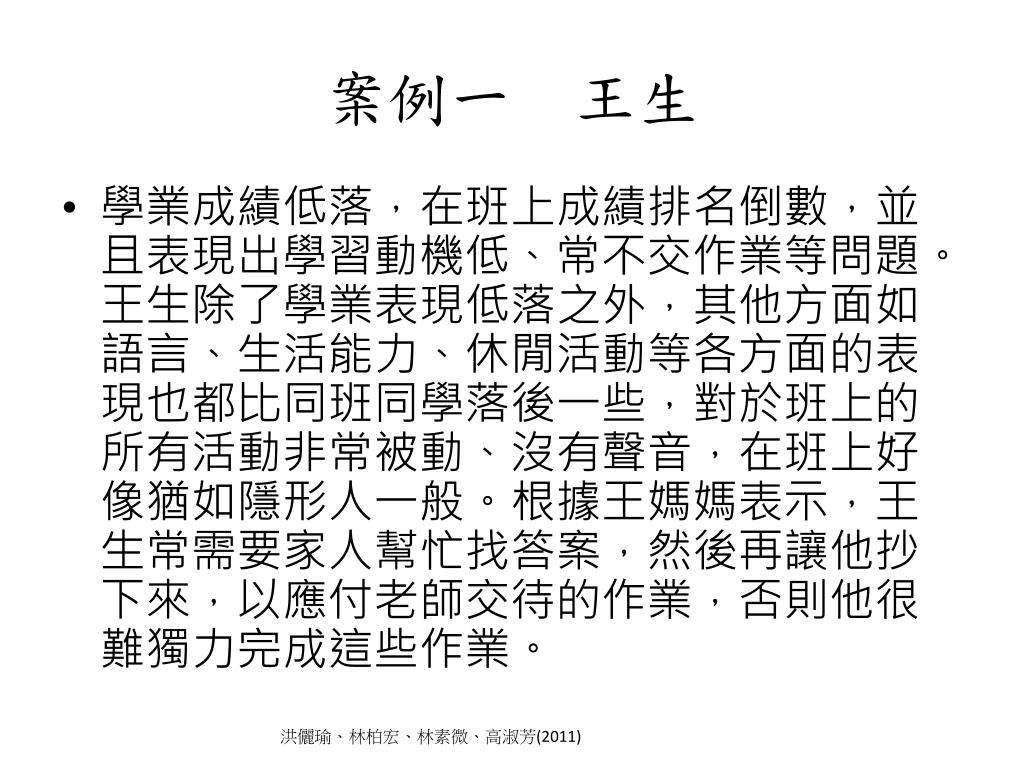 案例一　王生

• 學業成績低落，在班上成績排名倒數，並且表現出學習動機低、常不交作業等問題。王生除了學業表現低落之外，其他方面如語言、生活能力、休閒活動等各方面的表現也都比同班同學落後一些，對於班上的所有活動非常被動、沒有聲音，在班上好像猶如隱形人一般。根據王媽媽表示，王生常需要家人幫忙找答案，然後再讓他抄下來，以應付老師交待的作業，否則他很難獨力完成這些作業。

洪儷瑜、林柏宏、林素微、高淑芳(2011)